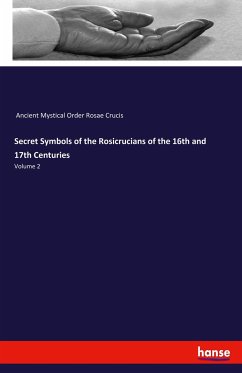 Ancient Mystical Order Rosae Crucis

Secret Symbols of the Rosicrucians of the 16th and 17th Centuries

Volume 2

hanse